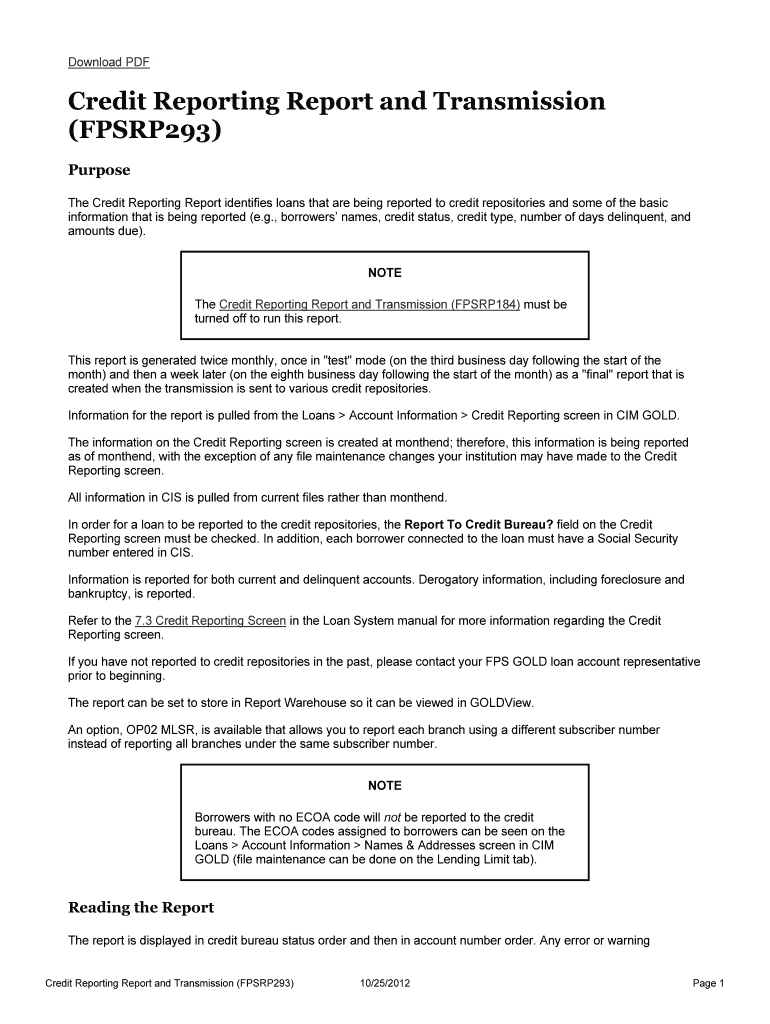 Download PDF

Credit Reporting Report and Transmission (FPSRP293)

Purpose

The Credit Reporting Report identifies loans that are being reported to credit repositories and some of the basic information that is being reported (e.g., borrowers' names, credit status, credit type, number of days delinquent, and amounts due).

NOTE

The Credit Reporting Report and Transmission (FPSRP184) must be turned off to run this report.

This report is generated twice monthly, once in "test" mode (on the third business day following the start of the month) and then a week later (on the eighth business day following the start of the month) as a "final" report that is created when the transmission is sent to various credit repositories.

Information for the report is pulled from the Loans > Account Information > Credit Reporting screen in CIM GOLD.

The information on the Credit Reporting screen is created at monthend; therefore, this information is being reported as of monthend, with the exception of any file maintenance changes your institution may have made to the Credit Reporting screen.

All information in CIS is pulled from current files rather than monthend.

In order for a loan to be reported to the credit repositories, the Report To Credit Bureau? field on the Credit Reporting screen must be checked. In addition, each borrower connected to the loan must have a Social Security number entered in CIS.

Information is reported for both current and delinquent accounts. Derogatory information, including foreclosure and bankruptcy, is reported.

Refer to the 7.3 Credit Reporting Screen in the Loan System manual for more information regarding the Credit Reporting screen.

If you have not reported to credit repositories in the past, please contact your FPS GOLD loan account representative prior to beginning.

The report can be set to store in Report Warehouse so it can be viewed in GOLDView.

An option, OP02 MLSR, is available that allows you to report each branch using a different subscriber number instead of reporting all branches under the same subscriber number.

NOTE

Borrowers with no ECOA code will not be reported to the credit bureau. The ECOA codes assigned to borrowers can be seen on the Loans > Account Information > Names & Addresses screen in CIM GOLD (file maintenance can be done on the Lending Limit tab).

Reading the Report

The report is displayed in credit bureau status order and then in account number order. Any error or warning

Credit Reporting Report and Transmission (FPSRP293) 10/25/2012 Page 1